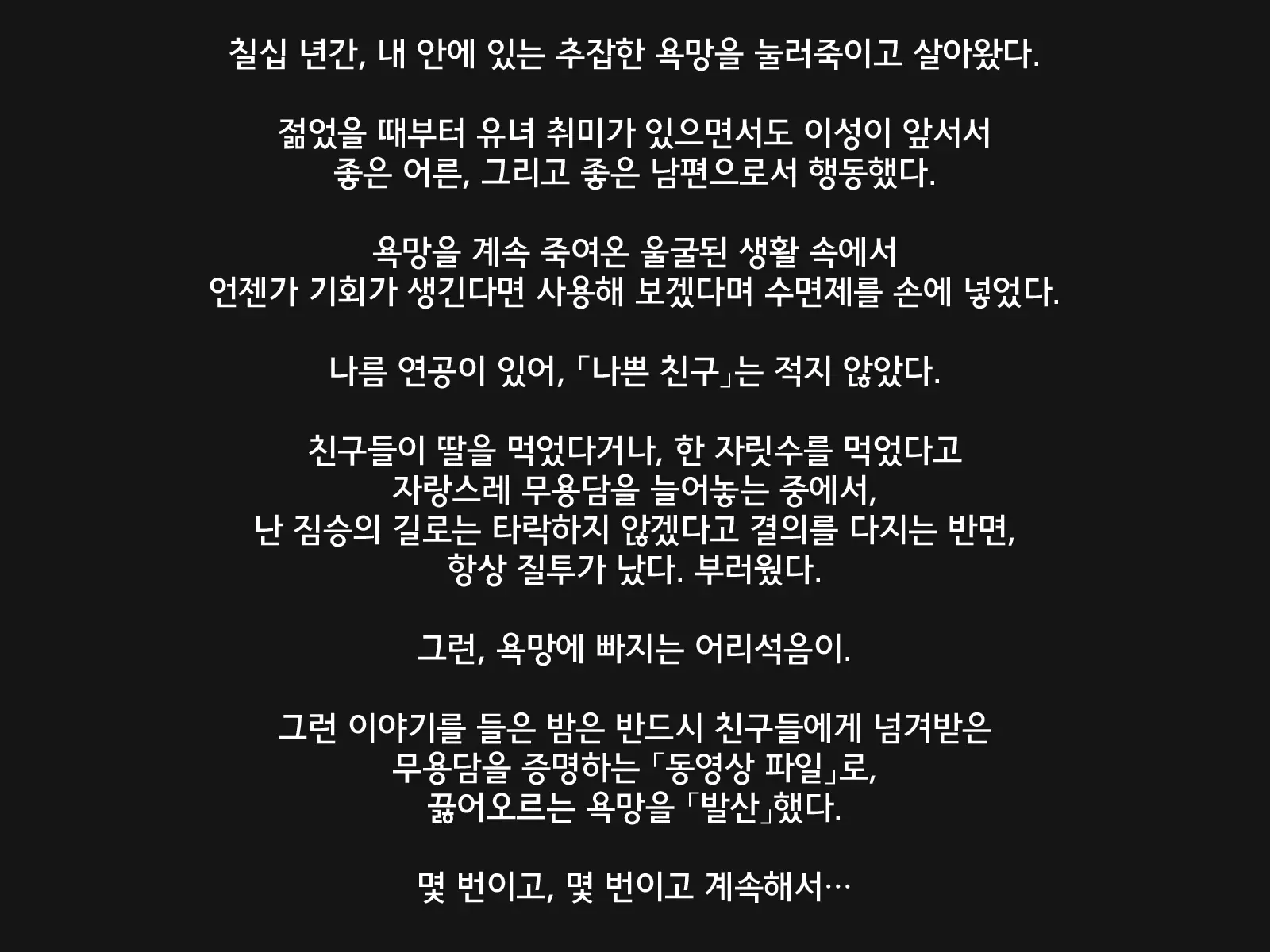 칠십 년간, 내 안에 있는 추잡한 욕망을 눌러죽이고 살아왔다.

젊었을 때부터 유녀 취미가 있으면서도 이성이 앞서서
좋은 어른, 그리고 좋은 남편으로서 행동했다.

욕망을 계속 죽여온 울굴된 생활 속에서
언젠가 기회가 생긴다면 사용해 보겠다며 수면제를 손에 넣었다.

나름 연공이 있어, 「나쁜 친구」는 적지 않았다.

친구들이 딸을 먹었다거나, 한 자릿수를 먹었다고
자랑스레 무용담을 늘어놓는 중에서,
난 짐승의 길로는 타락하지 않겠다고 결의를 다지는 반면,
항상 질투가 났다. 부러웠다.

그런, 욕망에 빠지는 어리석음이.

그런 이야기를 들은 밤은 반드시 친구들에게 넘겨받은
무용담을 증명하는 「동영상 파일」로,
끓어오르는 욕망을 「발산」했다.

몇 번이고, 몇 번이고 계속해서…